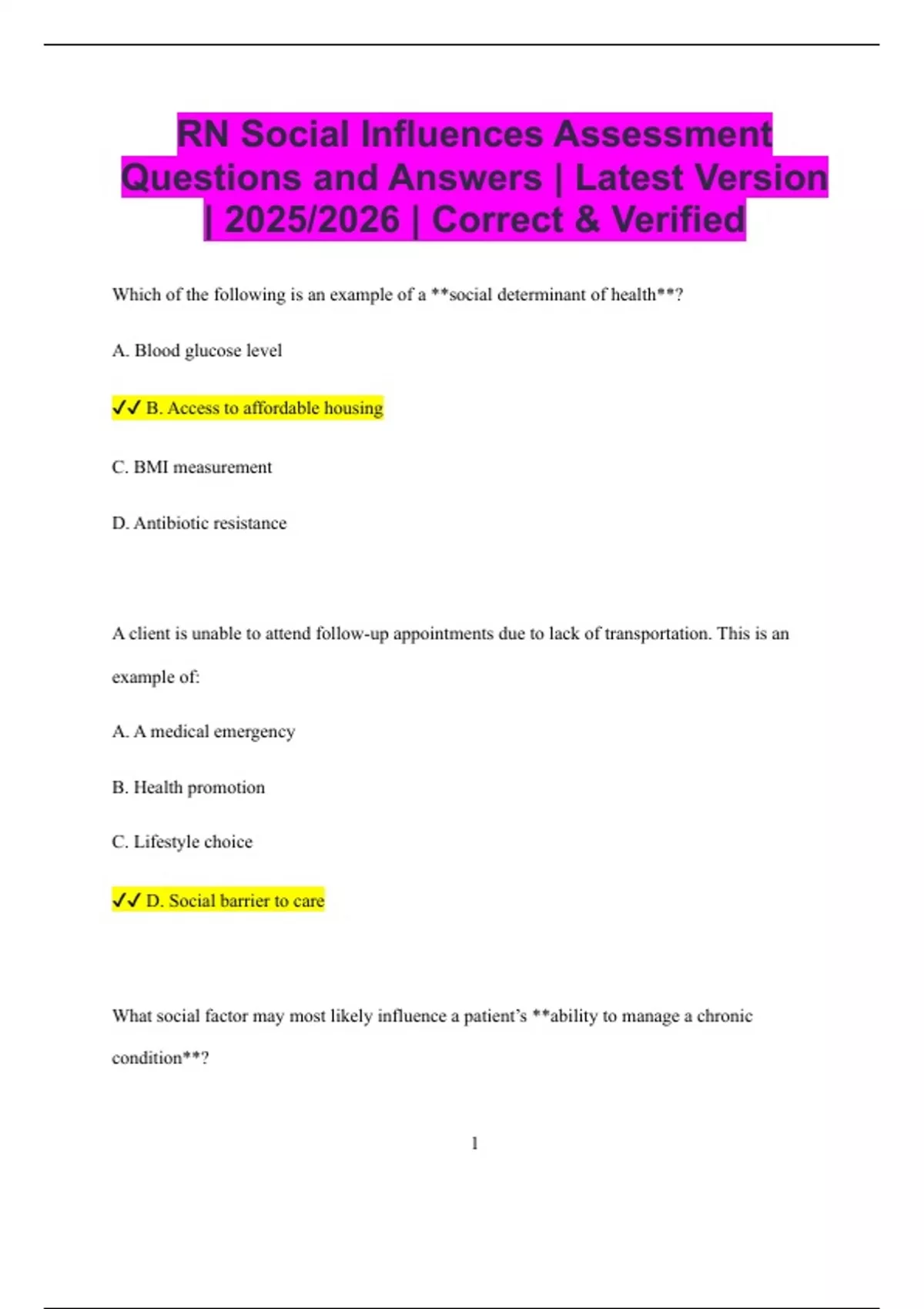 RN Social Influences Assessment Questions and Answers | Latest Version | 2025/2026 | Correct & Verified

Which of the following is an example of a **social determinant of health**?

A. Blood glucose level

✓✓ B. Access to affordable housing

C. BMI measurement

D. Antibiotic resistance

A client is unable to attend follow-up appointments due to lack of transportation. This is an example of:

A. A medical emergency

B. Health promotion

C. Lifestyle choice

✓✓ D. Social barrier to care

What social factor may most likely influence a patient's **ability to manage a chronic condition**?

1